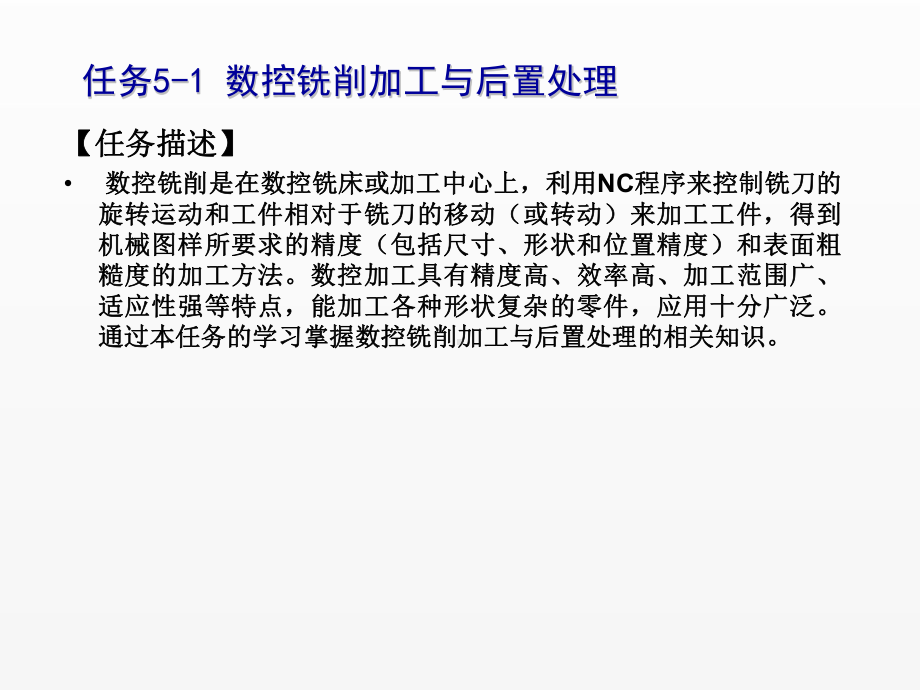 任务5-1 数控铣削加工与后置处理

【任务描述】

• 数控铣削是在数控铣床或加工中心上，利用NC程序来控制铣刀的旋转运动和工件相对于铣刀的移动（或转动）来加工工件，得到机械图样所要求的精度（包括尺寸、形状和位置精度）和表面粗糙度的加工方法。数控加工具有精度高、效率高、加工范围广、适应性强等特点，能加工各种形状复杂的零件，应用十分广泛。通过本任务的学习掌握数控铣削加工与后置处理的相关知识。